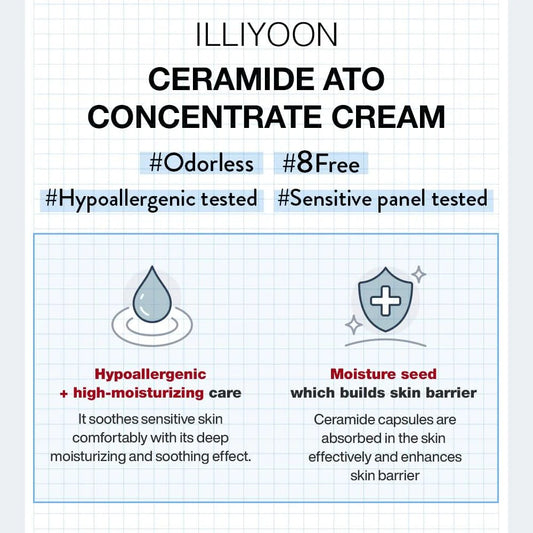 ILLIYOON

CERAMIDE ATO
CONCENTRATE CREAM

#Odorless #8Free

#Hypoallergenic tested #Sensitive panel tested

Hypoallergenic
+ high-moisturizing care

It soothes sensitive skin comfortably with its deep moisturizing and soothing effect.

Moisture seed
which builds skin barrier

Ceramide capsules are absorbed in the skin effectively and enhances skin barrier